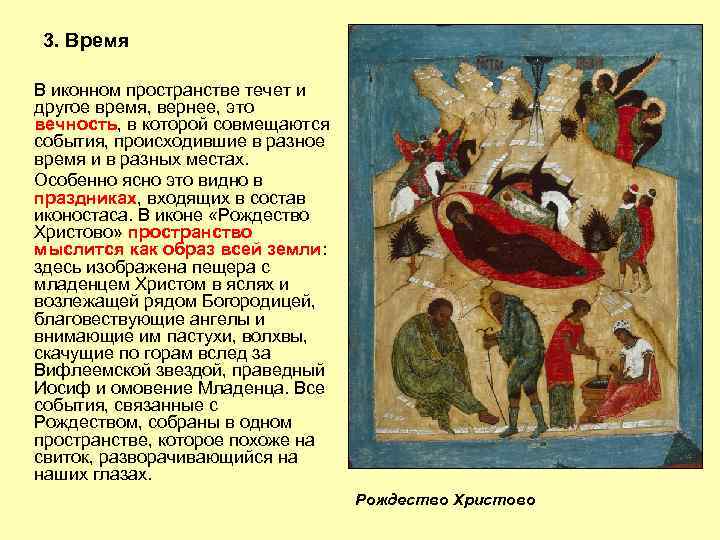 3. Время

В иконном пространстве течет и другое время, вернее, это вечность, в которой совмещаются события, происходившие в разное время и в разных местах.

Особенно ясно это видно в праздниках, входящих в состав иконостаса. В иконе «Рождество Христово» пространство мыслится как образ всей земли: здесь изображена пещера с младенцем Христом в яслях и возлежащей рядом Богородицей, благовествующие ангелы и внимающие им пастухи, волхвы, скачущие по горам вслед за Вифлеемской звездой, праведный Иосиф и омовение Младенца. Все события, связанные с Рождеством, собраны в одном пространстве, которое похоже на свиток, разворачивающийся на наших глазах.

Рождество Христово